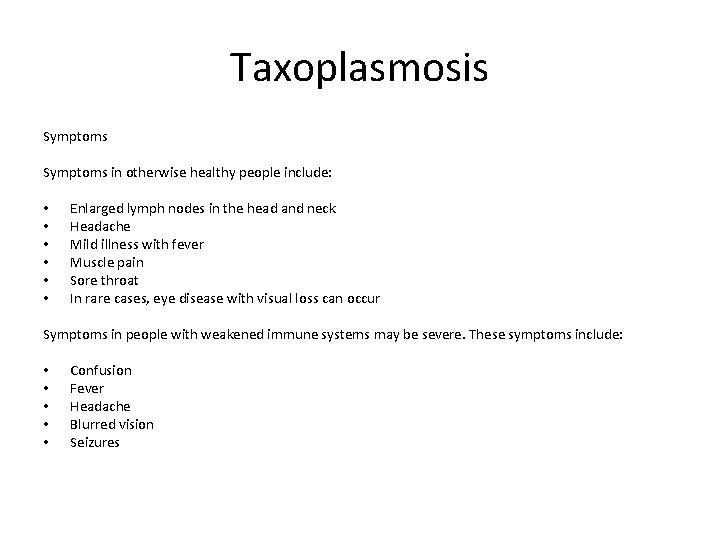 Taxoplasmosis

Symptoms

Symptoms in otherwise healthy people include:

• Enlarged lymph nodes in the head and neck
• Headache
• Mild illness with fever
• Muscle pain
• Sore throat
• In rare cases, eye disease with visual loss can occur

Symptoms in people with weakened immune systems may be severe. These symptoms include:

• Confusion
• Fever
• Headache
• Blurred vision
• Seizures